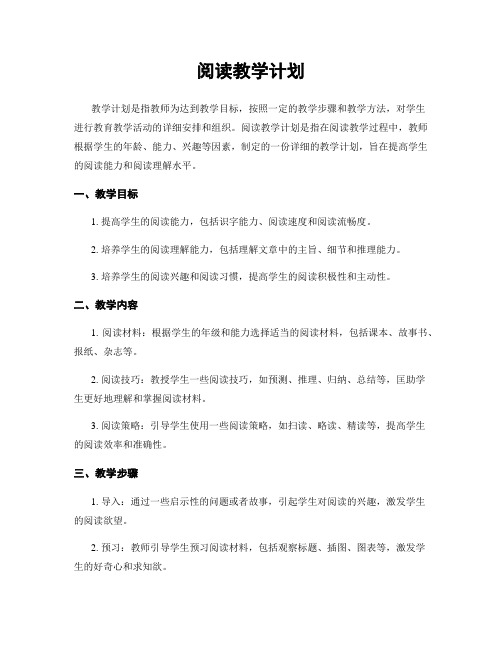 阅读教学计划

教学计划是指教师为达到教学目标，按照一定的教学步骤和教学方法，对学生进行教育教学活动的详细安排和组织。阅读教学计划是指在阅读教学过程中，教师根据学生的年龄、能力、兴趣等因素，制定的一份详细的教学计划，旨在提高学生的阅读能力和阅读理解水平。

一、教学目标

1. 提高学生的阅读能力，包括识字能力、阅读速度和阅读流畅度。

2. 培养学生的阅读理解能力，包括理解文章中的主旨、细节和推理能力。

3. 培养学生的阅读兴趣和阅读习惯，提高学生的阅读积极性和主动性。

二、教学内容

1. 阅读材料：根据学生的年级和能力选择适当的阅读材料，包括课本、故事书、报纸、杂志等。

2. 阅读技巧：教授学生一些阅读技巧，如预测、推理、归纳、总结等，匡助学生更好地理解和掌握阅读材料。

3. 阅读策略：引导学生使用一些阅读策略，如扫读、略读、精读等，提高学生的阅读效率和准确性。

三、教学步骤

1. 导入：通过一些启示性的问题或者故事，引起学生对阅读的兴趣，激发学生的阅读欲望。

2. 预习：教师引导学生预习阅读材料，包括观察标题、插图、图表等，激发学生的好奇心和求知欲。